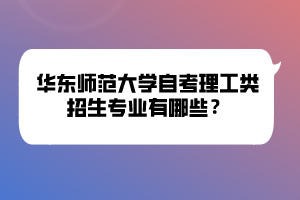 华东师范大学自考理工类招生专业有哪些？